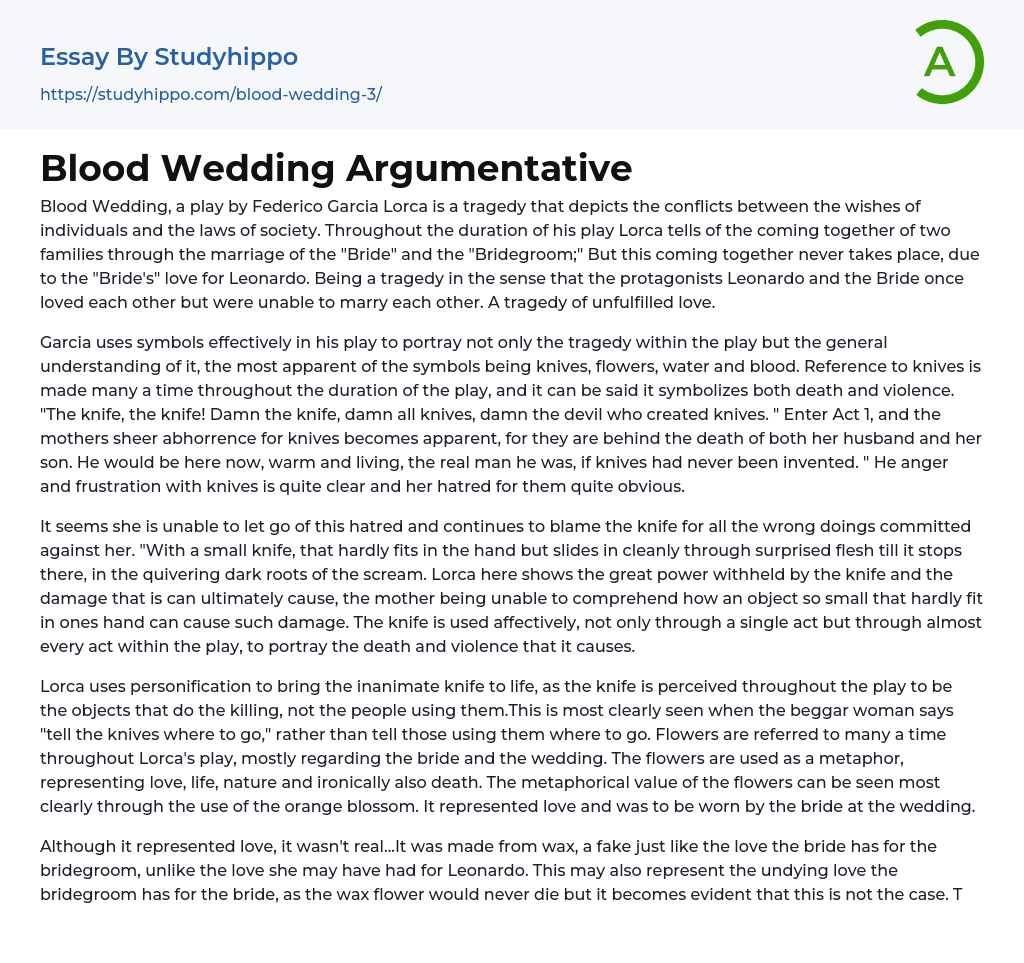 Essay By Studyhippo
https://studyhippo.com/blood-wedding-3/

A

Blood Wedding Argumentative

Blood Wedding, a play by Federico Garcia Lorca is a tragedy that depicts the conflicts between the wishes of individuals and the laws of society. Throughout the duration of his play Lorca tells of the coming together of two families through the marriage of the "Bride" and the "Bridegroom;" But this coming together never takes place, due to the "Bride's" love for Leonardo. Being a tragedy in the sense that the protagonists Leonardo and the Bride once loved each other but were unable to marry each other. A tragedy of unfulfilled love.

Garcia uses symbols effectively in his play to portray not only the tragedy within the play but the general understanding of it, the most apparent of the symbols being knives, flowers, water and blood. Reference to knives is made many a time throughout the duration of the play, and it can be said it symbolizes both death and violence. "The knife, the knife! Damn the knife, damn all knives, damn the devil who created knives. " Enter Act 1, and the mothers sheer abhorrence for knives becomes apparent, for they are behind the death of both her husband and her son. He would be here now, warm and living, the real man he was, if knives had never been invented. " He anger and frustration with knives is quite clear and her hatred for them quite obvious.

It seems she is unable to let go of this hatred and continues to blame the knife for all the wrong doings committed against her. "With a small knife, that hardly fits in the hand but slides in cleanly through surprised flesh till it stops there, in the quivering dark roots of the scream. Lorca here shows the great power withheld by the knife and the damage that is can ultimately cause, the mother being unable to comprehend how an object so small that hardly fit in ones hand can cause such damage. The knife is used affectively, not only through a single act but through almost every act within the play, to portray the death and violence that it causes.

Lorca uses personification to bring the inanimate knife to life, as the knife is perceived throughout the play to be the objects that do the killing, not the people using them.This is most clearly seen when the beggar woman says "tell the knives where to go," rather than tell those using them where to go. Flowers are referred to many a time throughout Lorca's play, mostly regarding the bride and the wedding. The flowers are used as a metaphor, representing love, life, nature and ironically also death. The metaphorical value of the flowers can be seen most clearly through the use of the orange blossom. It represented love and was to be worn by the bride at the wedding.

Although it represented love, it wasn't real...It was made from wax, a fake just like the love the bride has for the bridegroom, unlike the love she may have had for Leonardo. This may also represent the undying love the bridegroom has for the bride, as the wax flower would never die but it becomes evident that this is not the case. T